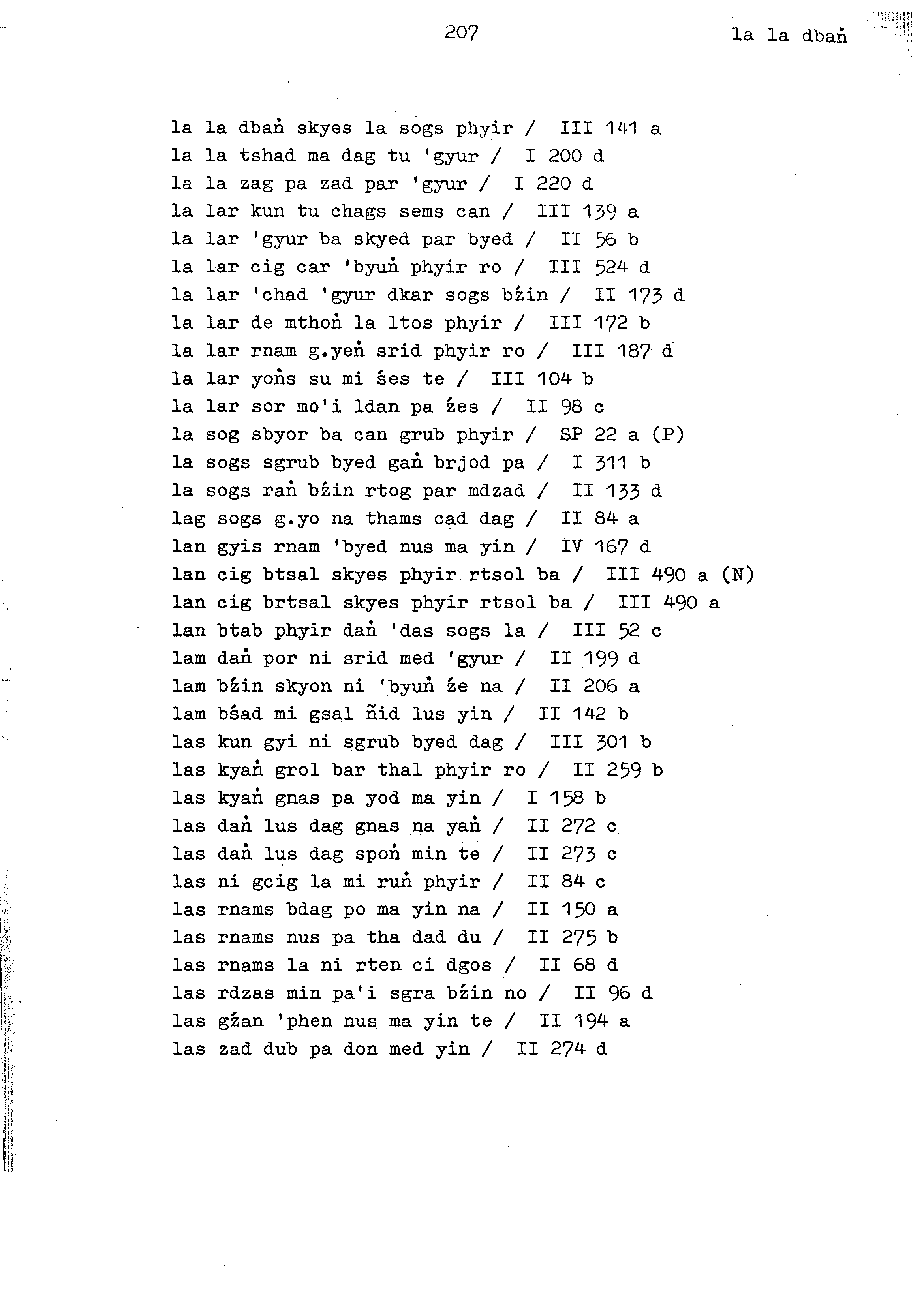 207

la la dbaṅ

la la dbaṅ skyes la sogs phyir / III 141 a
la la tshad ma dag tu 'gyur / I 200 d
la la zag pa zad par 'gyur / I 220 d
la lar kun tu chags sems can / III 139 a
la lar 'gyur ba skyed par byed / II 56 b
la lar cig car 'byuṅ phyir ro / III 524 d
la lar 'chad 'gyur dkar sogs bźin / II 173 d
la lar de mthoṅ la ltos phyir / III 172 b
la lar rnam g.yeṅ srid phyir ro / III 187 d
la lar yoṅs su mi śes te / III 104 b
la lar sor mo'i ldan pa źes / II 98 c
la sog sbyor ba can grub phyir / SP 22 a (P)
la sogs sgrub byed gaṅ brjod pa / I 311 b
la sogs raṅ bźin rtog par mdzad / II 133 d
lag sogs g.yo na thams cad dag / II 84 a
lan gyis rnam 'byed nus ma yin / IV 167 d
lan cig btsal skyes phyir rtsol ba / III 490 a (N)
lan cig brtsal skyes phyir rtsol ba / III 490 a
lan btab phyir daṅ 'das sogs la / III 52 c
lam daṅ por ni srid med 'gyur / II 199 d
lam bźin skyon ni 'byuṅ źe na / II 206 a
lam bśad mi gsal ñid lus yin / II 142 b
las kun gyi ni sgrub byed dag / III 301 b
las kyaṅ grol bar thal phyir ro / II 259 b
las kyaṅ gnas pa yod ma yin / I 158 b
las daṅ lus dag gnas na yaṅ / II 272 c
las daṅ lus dag spoṅ min te / II 273 c
las ni gcig la mi ruṅ phyir / II 84 c
las rnams bdag po ma yin na / II 150 a
las rnams nus pa tha dad du / II 275 b
las rnams la ni rten ci dgos / II 68 d
las rdzas min pa'i sgra bźin no / II 96 d
las gźan 'phen nus ma yin te / II 194 a
las zad dub pa don med yin / II 274 d